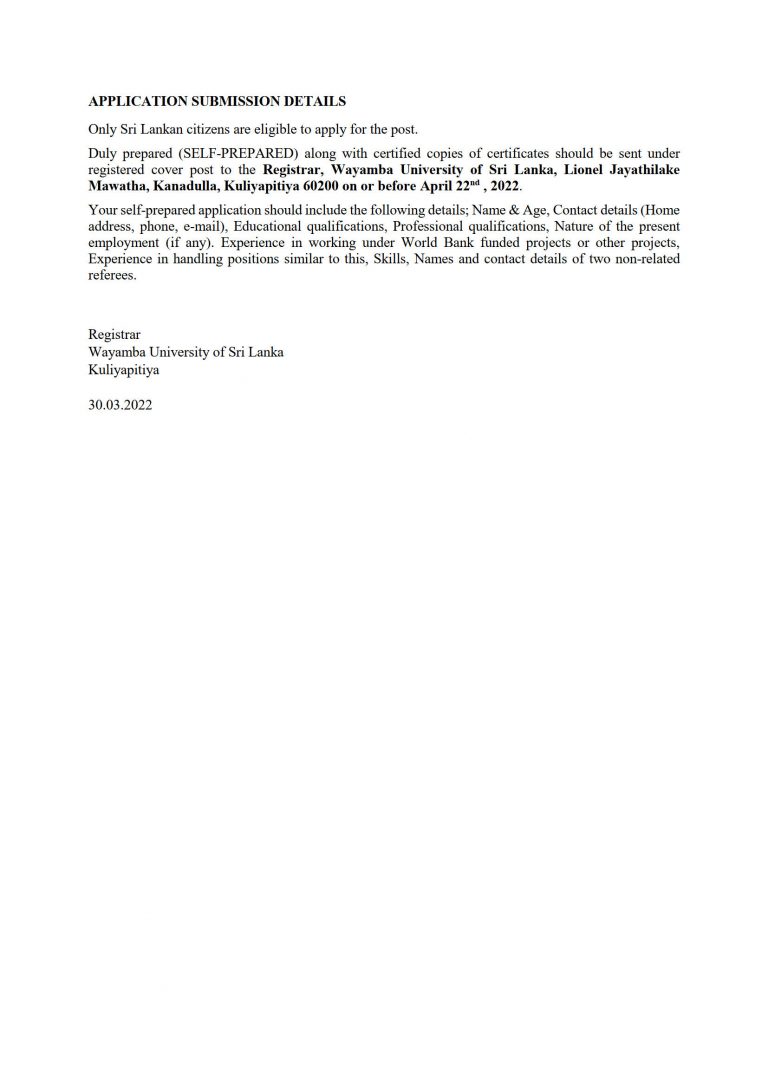 APPLICATION SUBMISSION DETAILS

Only Sri Lankan citizens are eligible to apply for the post.

Duly prepared (SELF-PREPARED) along with certified copies of certificates should be sent under registered cover post to the Registrar, Wayamba University of Sri Lanka, Lionel Jayathilake Mawatha, Kanadulla, Kuliyapitiya 60200 on or before April 22$^{nd}$ , 2022.

Your self-prepared application should include the following details; Name & Age, Contact details (Home address, phone, e-mail), Educational qualifications, Professional qualifications, Nature of the present employment (if any). Experience in working under World Bank funded projects or other projects, Experience in handling positions similar to this, Skills, Names and contact details of two non-related referees.

Registrar
Wayamba University of Sri Lanka
Kuliyapitiya

30.03.2022